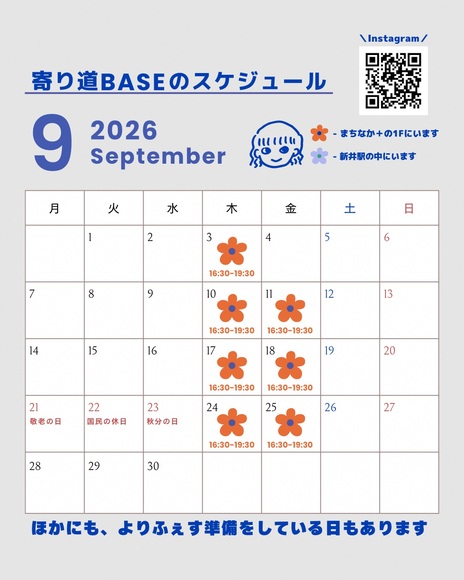 \Instagram/

寄り道BASEのスケジュール

9 2026 September

- まちなか＋の1Fにいます
- 新井駅の中にいます

| 月 | 火 | 水 | 木 | 金 | 土 | 日 |
|---|---|---|---|---|---|---|
|  | 1 | 2 | 3 16:30-19:30 | 4 | 5 | 6 |
| 7 | 8 | 9 | 10 16:30-19:30 | 11 16:30-19:30 | 12 | 13 |
| 14 | 15 | 16 | 17 16:30-19:30 | 18 16:30-19:30 | 19 | 20 |
| 21 敬老の日 | 22 国民の休日 | 23 秋分の日 | 24 16:30-19:30 | 25 16:30-19:30 | 26 | 27 |
| 28 | 29 | 30 |  |  |  |  |

ほかにも、よりふぇす準備をしている日もあります